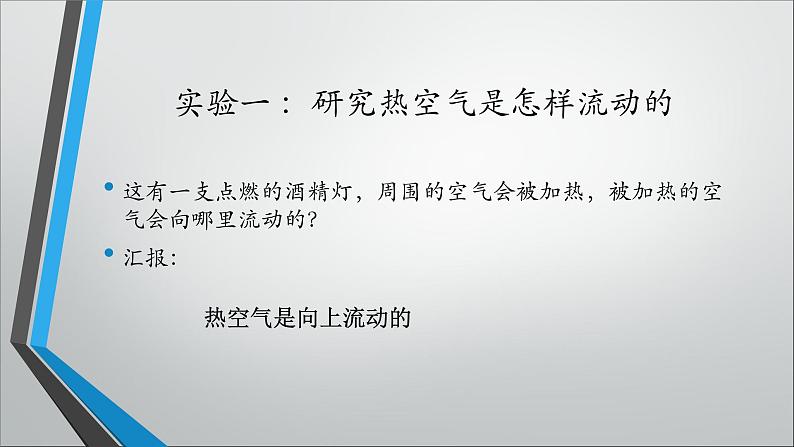 实验一：研究热空气是怎样流动的

• 这有一支点燃的酒精灯，周围的空气会被加热，被加热的空气会向哪里流动的?

• 汇报:

热空气是向上流动的